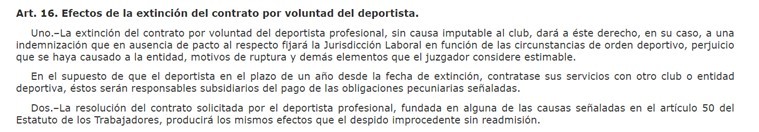 Art. 16. Efectos de la extinción del contrato por voluntad del deportista.

Uno.–La extinción del contrato por voluntad del deportista profesional, sin causa imputable al club, dará a éste derecho, en su caso, a una indemnización que en ausencia de pacto al respecto fijará la Jurisdicción Laboral en función de las circunstancias de orden deportivo, perjuicio que se haya causado a la entidad, motivos de ruptura y demás elementos que el juzgador considere estimable.

En el supuesto de que el deportista en el plazo de un año desde la fecha de extinción, contratase sus servicios con otro club o entidad deportiva, éstos serán responsables subsidiarios del pago de las obligaciones pecuniarias señaladas.

Dos.–La resolución del contrato solicitada por el deportista profesional, fundada en alguna de las causas señaladas en el artículo 50 del Estatuto de los Trabajadores, producirá los mismos efectos que el despido improcedente sin readmisión.